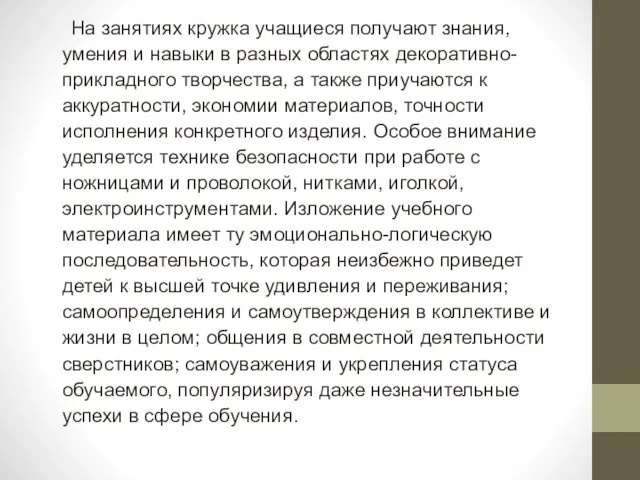 На занятиях кружка учащиеся получают знания, умения и навыки в разных областях декоративно-прикладного творчества, а также приучаются к аккуратности, экономии материалов, точности исполнения конкретного изделия. Особое внимание уделяется технике безопасности при работе с ножницами и проволокой, нитками, иголкой, электроинструментами. Изложение учебного материала имеет ту эмоционально-логическую последовательность, которая неизбежно приведет детей к высшей точке удивления и переживания; самоопределения и самоутверждения в коллективе и жизни в целом; общения в совместной деятельности сверстников; самоуважения и укрепления статуса обучаемого, популяризируя даже незначительные успехи в сфере обучения.